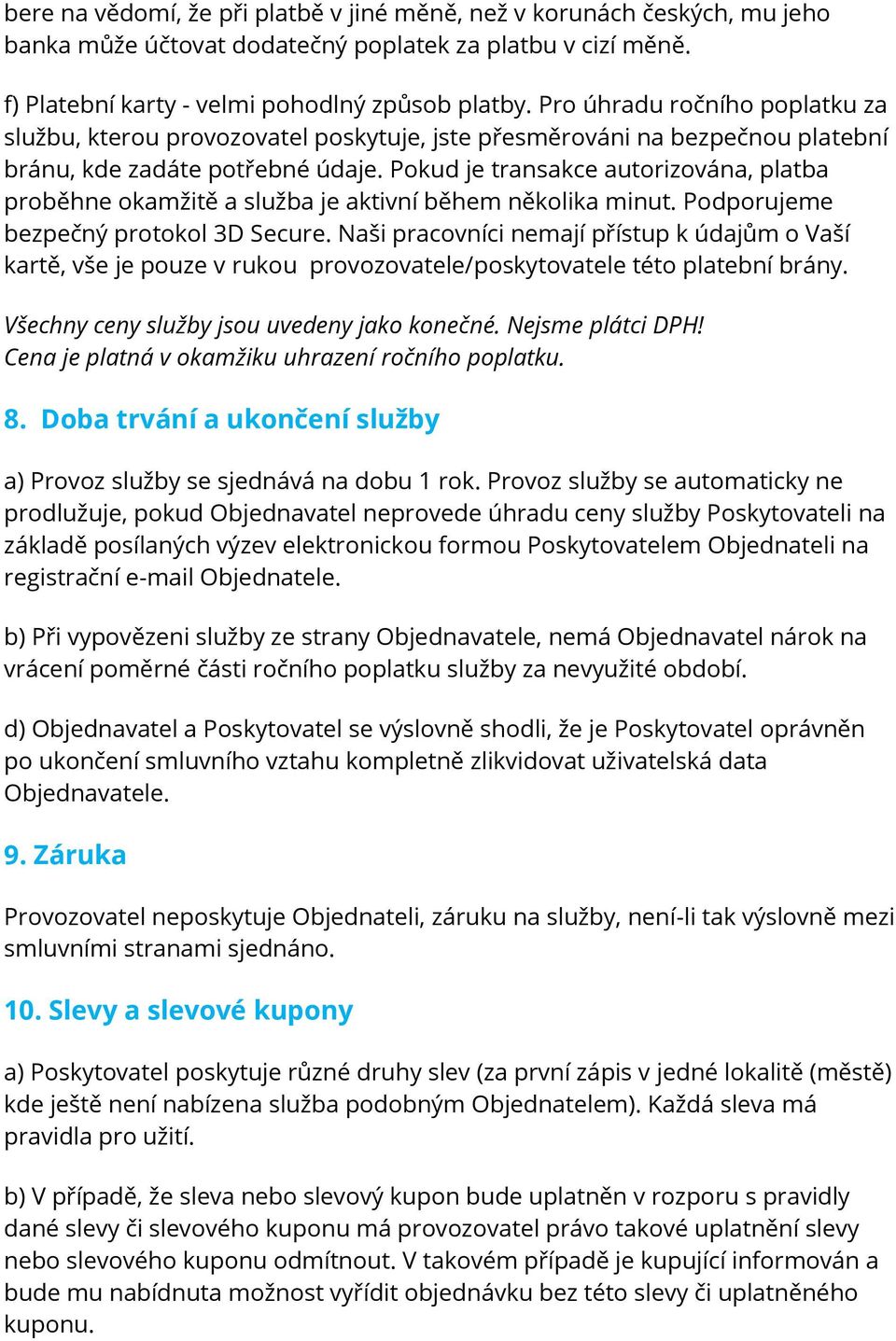 bere na vědomí, že při platbě v jiné měně, než v korunách českých, mu jeho banka může účtovat dodatečný poplatek za platbu v cizí měně.

f) Platební karty - velmi pohodlný způsob platby. Pro úhradu ročního poplatku za službu, kterou provozovatel poskytuje, jste přesměrováni na bezpečnou platební bránu, kde zadáte potřebné údaje. Pokud je transakce autorizována, platba proběhne okamžitě a služba je aktivní během několika minut. Podporujeme bezpečný protokol 3D Secure. Naši pracovníci nemají přístup k údajům o Vaší kartě, vše je pouze v rukou provozovatele/poskytovatele této platební brány.

Všechny ceny služby jsou uvedeny jako konečné. Nejsme plátci DPH!
Cena je platná v okamžiku uhrazení ročního poplatku.

8. Doba trvání a ukončení služby

a) Provoz služby se sjednává na dobu 1 rok. Provoz služby se automaticky ne prodlužuje, pokud Objednavatel neprovede úhradu ceny služby Poskytovateli na základě posílaných výzev elektronickou formou Poskytovatelem Objednateli na registrační e-mail Objednatele.

b) Při vypovězeni služby ze strany Objednavatele, nemá Objednavatel nárok na vrácení poměrné části ročního poplatku služby za nevyužité období.

d) Objednavatel a Poskytovatel se výslovně shodli, že je Poskytovatel oprávněn po ukončení smluvního vztahu kompletně zlikvidovat uživatelská data Objednavatele.

9. Záruka

Provozovatel neposkytuje Objednateli, záruku na služby, není-li tak výslovně mezi smluvními stranami sjednáno.

10. Slevy a slevové kupony

a) Poskytovatel poskytuje různé druhy slev (za první zápis v jedné lokalitě (městě) kde ještě není nabízena služba podobným Objednatelem). Každá sleva má pravidla pro užití.

b) V případě, že sleva nebo slevový kupon bude uplatněn v rozporu s pravidly dané slevy či slevového kuponu má provozovatel právo takové uplatnění slevy nebo slevového kuponu odmítnout. V takovém případě je kupující informován a bude mu nabídnuta možnost vyřídit objednávku bez této slevy či uplatněného kuponu.